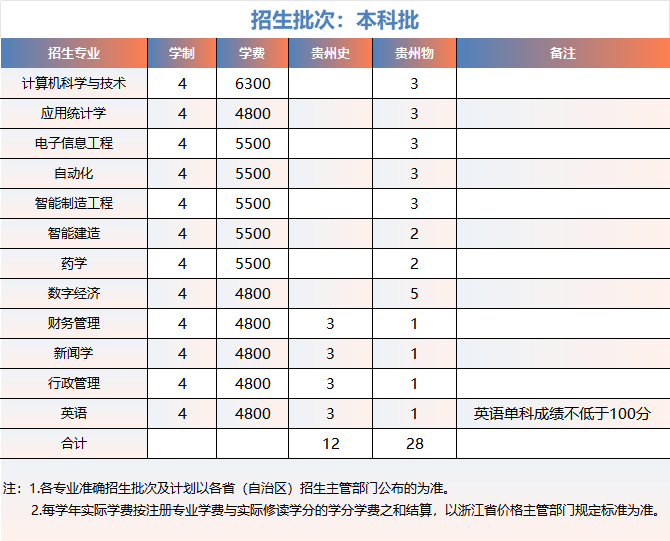 招生批次：本科批

| 招生专业 | 学制 | 学费 | 贵州史 | 贵州物 | 备注 |
|---|---|---|---|---|---|
| 计算机科学与技术 | 4 | 6300 |  | 3 |  |
| 应用统计学 | 4 | 4800 |  | 3 |  |
| 电子信息工程 | 4 | 5500 |  | 3 |  |
| 自动化 | 4 | 5500 |  | 3 |  |
| 智能制造工程 | 4 | 5500 |  | 3 |  |
| 智能建造 | 4 | 5500 |  | 2 |  |
| 药学 | 4 | 5500 |  | 2 |  |
| 数字经济 | 4 | 4800 |  | 5 |  |
| 财务管理 | 4 | 4800 | 3 | 1 |  |
| 新闻学 | 4 | 4800 | 3 | 1 |  |
| 行政管理 | 4 | 4800 | 3 | 1 |  |
| 英语 | 4 | 4800 | 3 | 1 | 英语单科成绩不低于100分 |
| 合计 |  |  | 12 | 28 |  |

注：1.各专业准确招生批次及计划以各省（自治区）招生主管部门公布的为准。
2.每学年实际学费按注册专业学费与实际修读学分的学分学费之和结算，以浙江省价格主管部门规定标准为准。